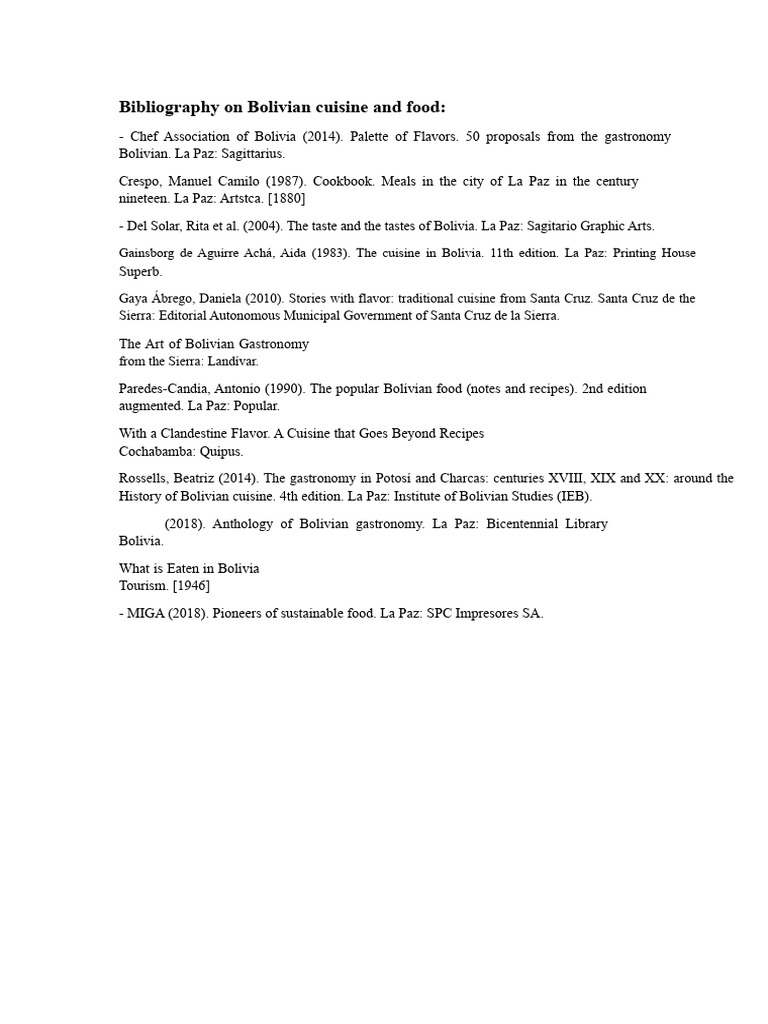 Bibliography on Bolivian cuisine and food:

- Chef Association of Bolivia (2014). Palette of Flavors. 50 proposals from the gastronomy Bolivian. La Paz: Sagittarius.

Crespo, Manuel Camilo (1987). Cookbook. Meals in the city of La Paz in the century nineteen. La Paz: Artstca. [1880]

- Del Solar, Rita et al. (2004). The taste and the tastes of Bolivia. La Paz: Sagitario Graphic Arts.

Gainsborg de Aguirre Achá, Aida (1983). The cuisine in Bolivia. 11th edition. La Paz: Printing House Superb.

Gaya Ábrego, Daniela (2010). Stories with flavor: traditional cuisine from Santa Cruz. Santa Cruz de the Sierra: Editorial Autonomous Municipal Government of Santa Cruz de la Sierra.

The Art of Bolivian Gastronomy
from the Sierra: Landívar.

Paredes-Candia, Antonio (1990). The popular Bolivian food (notes and recipes). 2nd edition augmented. La Paz: Popular.

With a Clandestine Flavor. A Cuisine that Goes Beyond Recipes
Cochabamba: Quipus.

Rossells, Beatriz (2014). The gastronomy in Potosí and Charcas: centuries XVIII, XIX and XX: around the History of Bolivian cuisine. 4th edition. La Paz: Institute of Bolivian Studies (IEB).

(2018). Anthology of Bolivian gastronomy. La Paz: Bicentennial Library Bolivia.

What is Eaten in Bolivia
Tourism. [1946]

- MIGA (2018). Pioneers of sustainable food. La Paz: SPC Impresores SA.